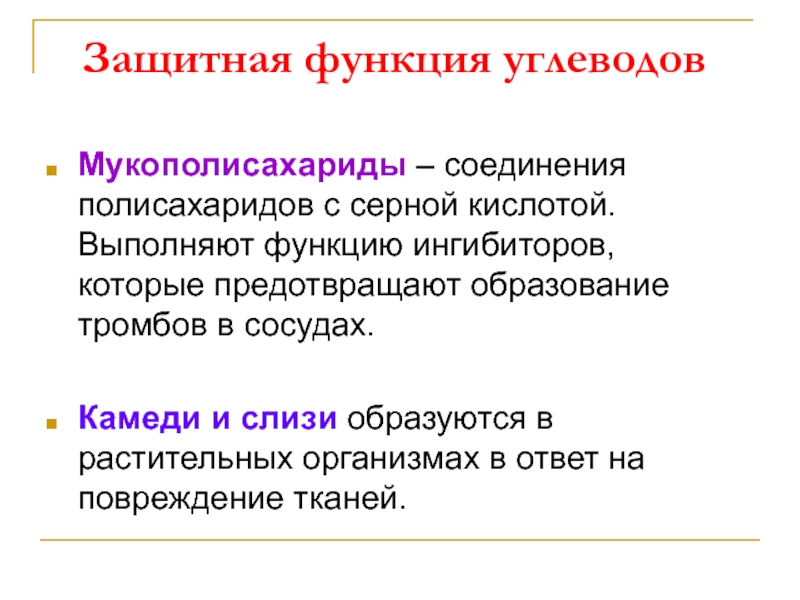 Защитная функция углеводов

Мукополисахариды – соединения полисахаридов с серной кислотой. Выполняют функцию ингибиторов, которые предотвращают образование тромбов в сосудах.

Камеди и слизи образуются в растительных организмах в ответ на повреждение тканей.